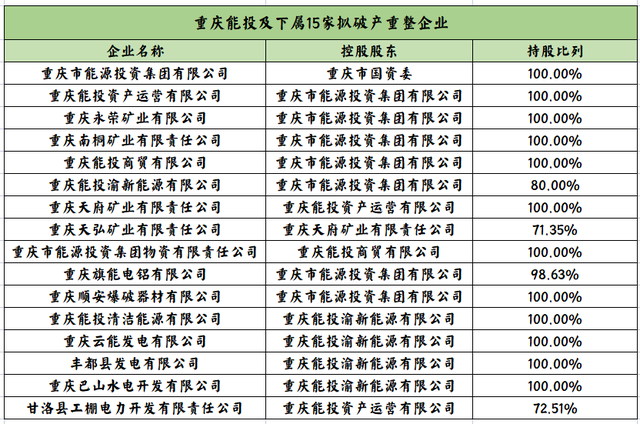 重庆能投及下属15家拟破产重整企业

| 企业名称 | 控股股东 | 持股比列 |
|---|---|---|
| 重庆市能源投资集团有限公司 | 重庆市国资委 | 100.00% |
| 重庆能投资产运营有限公司 | 重庆市能源投资集团有限公司 | 100.00% |
| 重庆永荣矿业有限公司 | 重庆市能源投资集团有限公司 | 100.00% |
| 重庆南桐矿业有限责任公司 | 重庆市能源投资集团有限公司 | 100.00% |
| 重庆能投商贸有限公司 | 重庆市能源投资集团有限公司 | 100.00% |
| 重庆能投渝新能源有限公司 | 重庆市能源投资集团有限公司 | 80.00% |
| 重庆天府矿业有限责任公司 | 重庆能投资产运营有限公司 | 100.00% |
| 重庆天弘矿业有限责任公司 | 重庆天府矿业有限责任公司 | 71.35% |
| 重庆市能源投资集团物资有限责任公司 | 重庆能投商贸有限公司 | 100.00% |
| 重庆旗能电铝有限公司 | 重庆市能源投资集团有限公司 | 98.63% |
| 重庆顺安爆破器材有限公司 | 重庆市能源投资集团有限公司 | 100.00% |
| 重庆能投清洁能源有限公司 | 重庆能投渝新能源有限公司 | 100.00% |
| 重庆云能发电有限公司 | 重庆能投渝新能源有限公司 | 100.00% |
| 丰都县发电有限公司 | 重庆能投渝新能源有限公司 | 100.00% |
| 重庆巴山水电开发有限公司 | 重庆能投渝新能源有限公司 | 100.00% |
| 甘洛县工棚电力开发有限责任公司 | 重庆能投资产运营有限公司 | 72.51% |